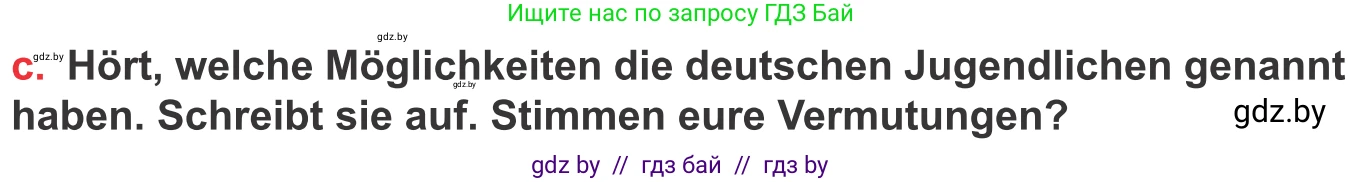 Ищите нас по запросу ГДЗ Бай

gdz.by

gdz.by c. Hört, welche Möglichkeiten die deutschen Jugendlichen genannt haben. Schreibt sie auf. Stimmen eure Vermutungen?

gdz.by

gdz by // гдз бай // гдз by